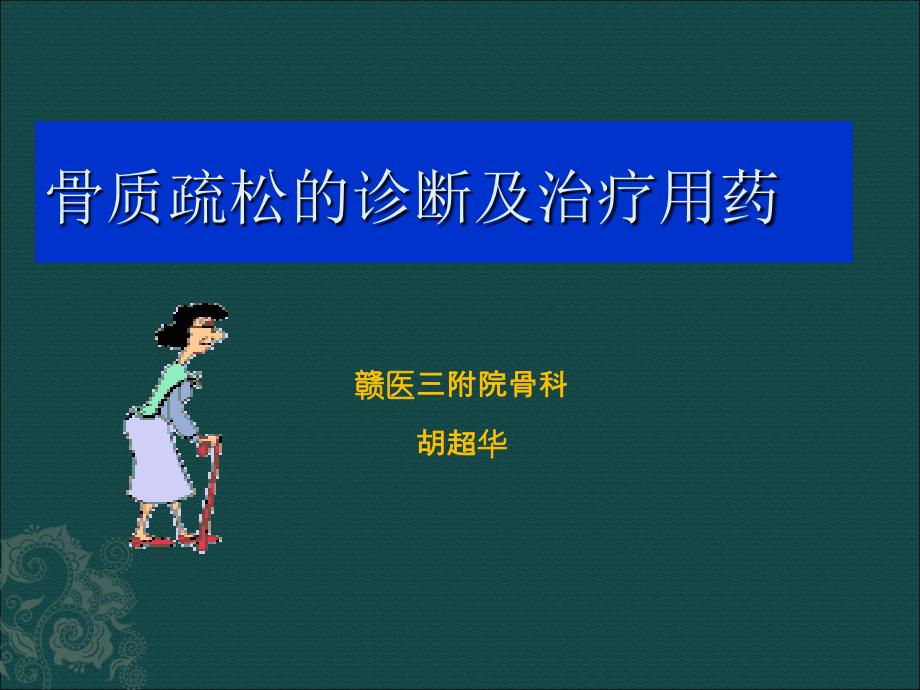 骨质疏松的诊断及治疗用药

赣医三附院骨科

胡超华